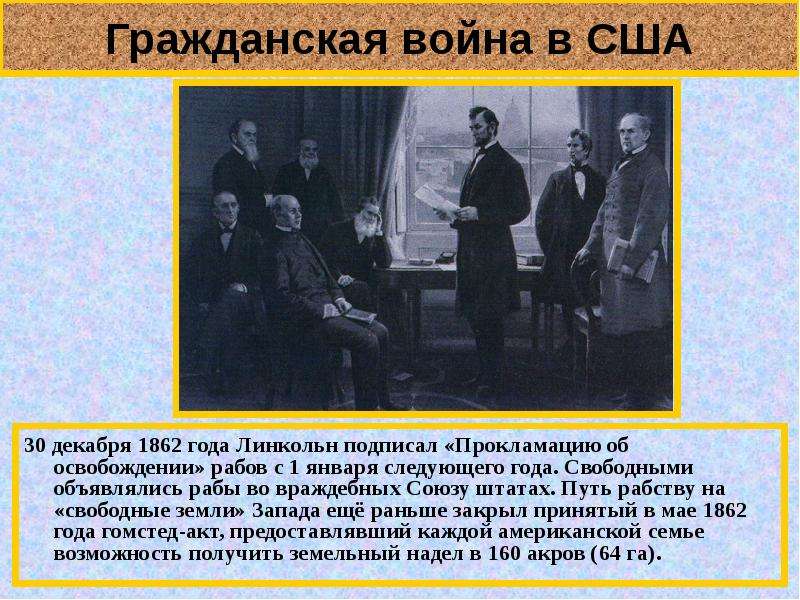 Гражданская война в США

30 декабря 1862 года Линкольн подписал «Прокламацию об освобождении» рабов с 1 января следующего года. Свободными объявлялись рабы во враждебных Союзу штатах. Путь рабству на «свободные земли» Запада ещё раньше закрыл принятый в мае 1862 года гомстед-акт, предоставлявший каждой американской семье возможность получить земельный надел в 160 акров (64 га).